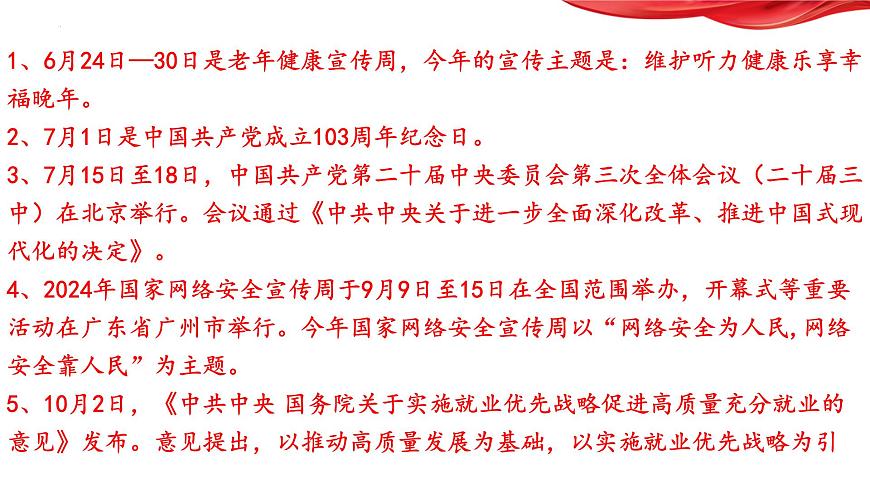 1、6月24日—30日是老年健康宣传周，今年的宣传主题是：维护听力健康乐享幸福晚年。

2、7月1日是中国共产党成立103周年纪念日。

3、7月15日至18日，中国共产党第二十届中央委员会第三次全体会议（二十届三中）在北京举行。会议通过《中共中央关于进一步全面深化改革、推进中国式现代化的决定》。

4、2024年国家网络安全宣传周于9月9日至15日在全国范围举办，开幕式等重要活动在广东省广州市举行。今年国家网络安全宣传周以“网络安全为人民,网络安全靠人民”为主题。

5、10月2日，《中共中央 国务院关于实施就业优先战略促进高质量充分就业的意见》发布。意见提出，以推动高质量发展为基础，以实施就业优先战略为引